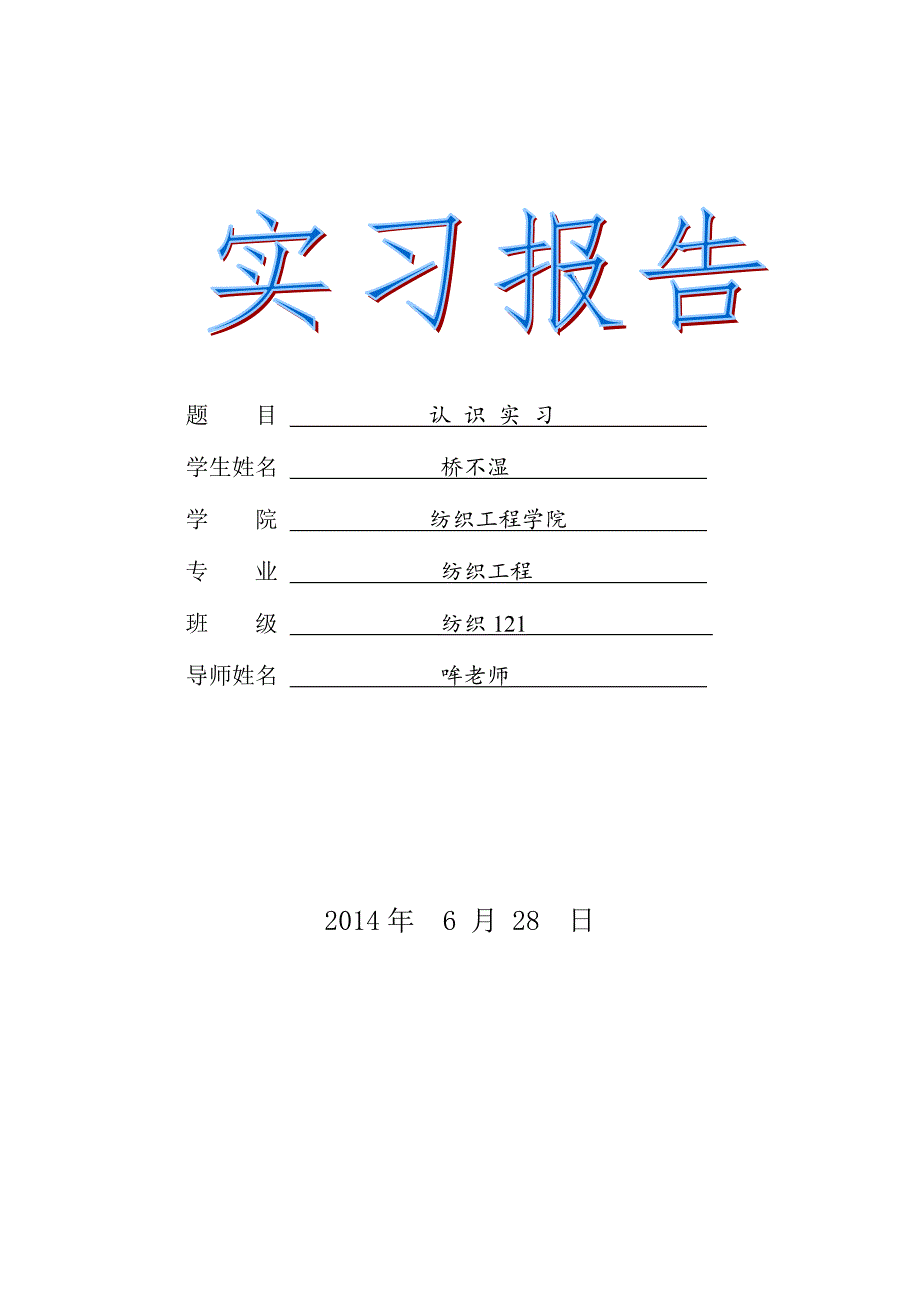 实习报告

题　　目 认 识 实 习

学生姓名 桥不湿

学　　院 纺织工程学院

专　　业 纺织工程

班　　级 纺织 121

导师姓名 哞老师

2014 年　6 月 28　日